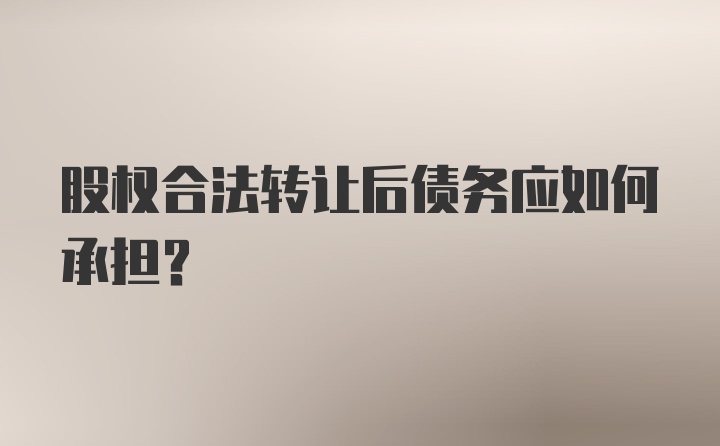 股权合法转让后债务应如何承担？